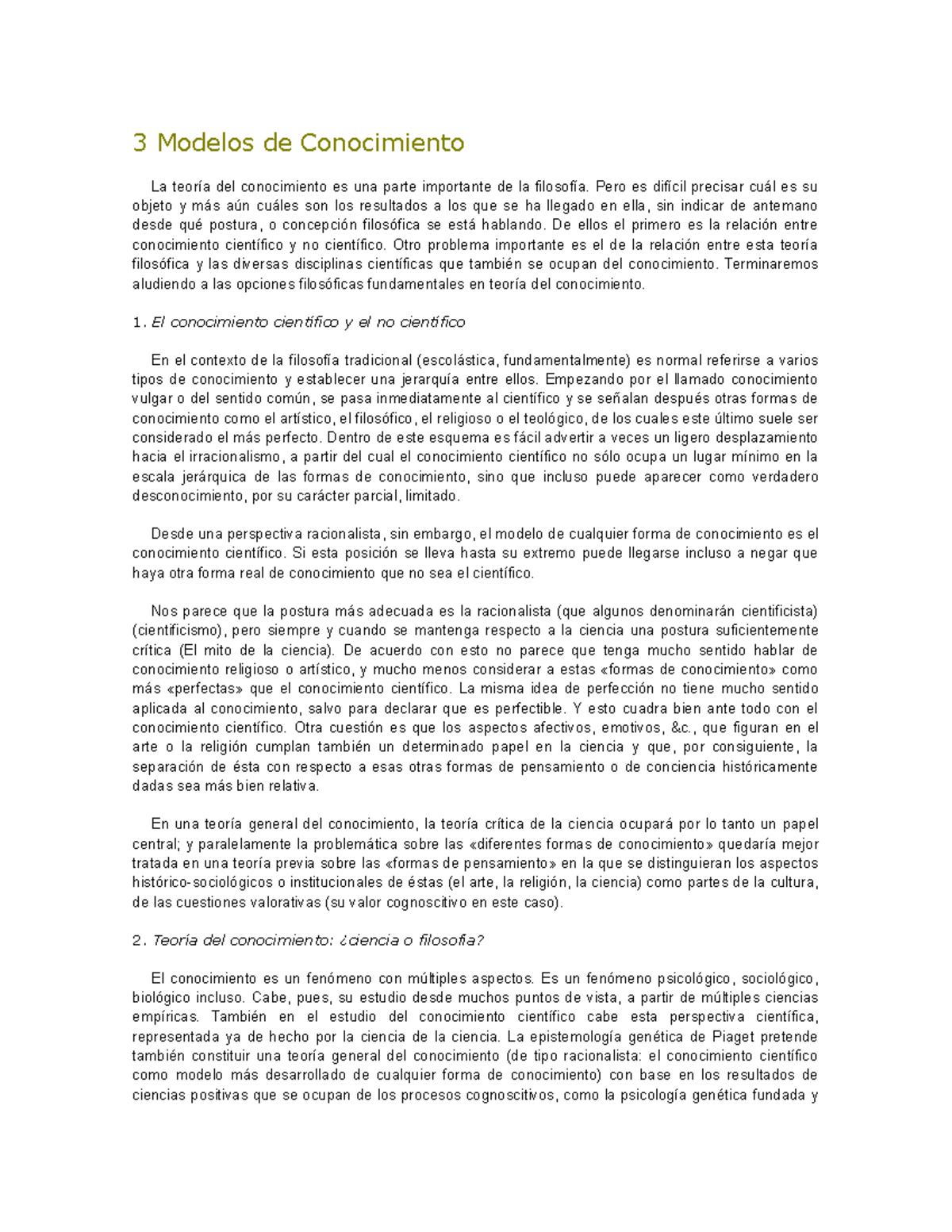 3 Modelos de Conocimiento

La teoría del conocimiento es una parte importante de la filosofía. Pero es difícil precisar cuál es su objeto y más aún cuáles son los resultados a los que se ha llegado en ella, sin indicar de antemano desde qué postura, o concepción filosófica se está hablando. De ellos el primero es la relación entre conocimiento científico y no científico. Otro problema importante es el de la relación entre esta teoría filosófica y las diversas disciplinas científicas que también se ocupan del conocimiento. Terminaremos aludiendo a las opciones filosóficas fundamentales en teoría del conocimiento.

1. El conocimiento científico y el no científico

En el contexto de la filosofía tradicional (escolástica, fundamentalmente) es normal referirse a varios tipos de conocimiento y establecer una jerarquía entre ellos. Empezando por el llamado conocimiento vulgar o del sentido común, se pasa inmediatamente al científico y se señalan después otras formas de conocimiento como el artístico, el filosófico, el religioso o el teológico, de los cuales este último suele ser considerado el más perfecto. Dentro de este esquema es fácil advertir a veces un ligero desplazamiento hacia el irracionalismo, a partir del cual el conocimiento científico no sólo ocupa un lugar mínimo en la escala jerárquica de las formas de conocimiento, sino que incluso puede aparecer como verdadero desconocimiento, por su carácter parcial, limitado.

Desde una perspectiva racionalista, sin embargo, el modelo de cualquier forma de conocimiento es el conocimiento científico. Si esta posición se lleva hasta su extremo puede llegarse incluso a negar que haya otra forma real de conocimiento que no sea el científico.

Nos parece que la postura más adecuada es la racionalista (que algunos denominarán cientificista) (cientificismo), pero siempre y cuando se mantenga respecto a la ciencia una postura suficientemente crítica (El mito de la ciencia). De acuerdo con esto no parece que tenga mucho sentido hablar de conocimiento religioso o artístico, y mucho menos considerar a estas «formas de conocimiento» como más «perfectas» que el conocimiento científico. La misma idea de perfección no tiene mucho sentido aplicada al conocimiento, salvo para declarar que es perfectible. Y esto cuadra bien ante todo con el conocimiento científico. Otra cuestión es que los aspectos afectivos, emotivos, &c., que figuran en el arte o la religión cumplan también un determinado papel en la ciencia y que, por consiguiente, la separación de ésta con respecto a esas otras formas de pensamiento o de conciencia históricamente dadas sea más bien relativa.

En una teoría general del conocimiento, la teoría crítica de la ciencia ocupará por lo tanto un papel central; y paralelamente la problemática sobre las «diferentes formas de conocimiento» quedaría mejor tratada en una teoría previa sobre las «formas de pensamiento» en la que se distinguieran los aspectos histórico-sociológicos o institucionales de éstas (el arte, la religión, la ciencia) como partes de la cultura, de las cuestiones valorativas (su valor cognoscitivo en este caso).

2. Teoría del conocimiento: ¿ciencia o filosofía?

El conocimiento es un fenómeno con múltiples aspectos. Es un fenómeno psicológico, sociológico, biológico incluso. Cabe, pues, su estudio desde muchos puntos de vista, a partir de múltiples ciencias empíricas. También en el estudio del conocimiento científico cabe esta perspectiva científica, representada ya de hecho por la ciencia de la ciencia. La epistemología genética de Piaget pretende también constituir una teoría general del conocimiento (de tipo racionalista: el conocimiento científico como modelo más desarrollado de cualquier forma de conocimiento) con base en los resultados de ciencias positivas que se ocupan de los procesos cognoscitivos, como la psicología genética fundada y